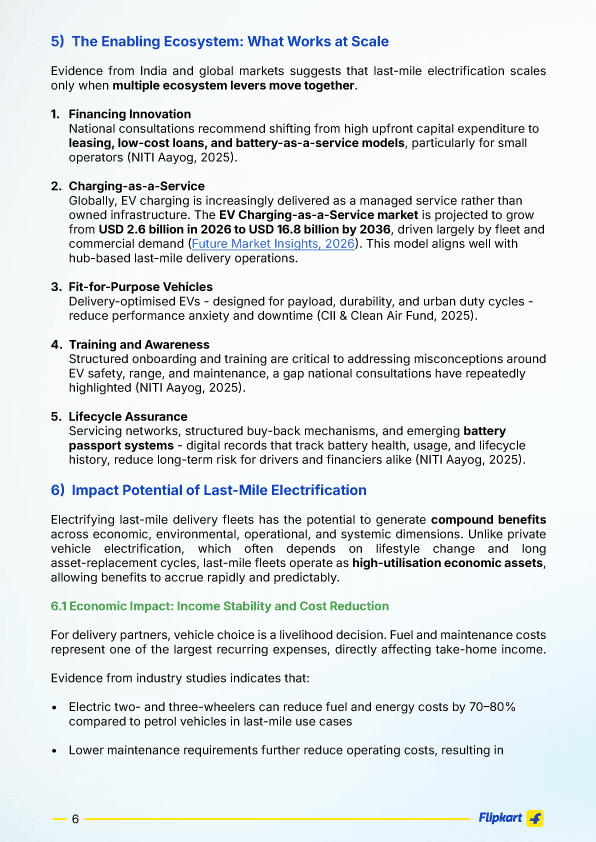 5) The Enabling Ecosystem: What Works at Scale

Evidence from India and global markets suggests that last-mile electrification scales only when multiple ecosystem levers move together.

1. Financing Innovation
National consultations recommend shifting from high upfront capital expenditure to leasing, low-cost loans, and battery-as-a-service models, particularly for small operators (NITI Aayog, 2025).

2. Charging-as-a-Service
Globally, EV charging is increasingly delivered as a managed service rather than owned infrastructure. The EV Charging-as-a-Service market is projected to grow from USD 2.6 billion in 2026 to USD 16.8 billion by 2036, driven largely by fleet and commercial demand (Future Market Insights, 2026). This model aligns well with hub-based last-mile delivery operations.

3. Fit-for-Purpose Vehicles
Delivery-optimised EVs - designed for payload, durability, and urban duty cycles - reduce performance anxiety and downtime (CII & Clean Air Fund, 2025).

4. Training and Awareness
Structured onboarding and training are critical to addressing misconceptions around EV safety, range, and maintenance, a gap national consultations have repeatedly highlighted (NITI Aayog, 2025).

5. Lifecycle Assurance
Servicing networks, structured buy-back mechanisms, and emerging battery passport systems - digital records that track battery health, usage, and lifecycle history, reduce long-term risk for drivers and financiers alike (NITI Aayog, 2025).

6) Impact Potential of Last-Mile Electrification

Electrifying last-mile delivery fleets has the potential to generate compound benefits across economic, environmental, operational, and systemic dimensions. Unlike private vehicle electrification, which often depends on lifestyle change and long asset-replacement cycles, last-mile fleets operate as high-utilisation economic assets, allowing benefits to accrue rapidly and predictably.

6.1 Economic Impact: Income Stability and Cost Reduction

For delivery partners, vehicle choice is a livelihood decision. Fuel and maintenance costs represent one of the largest recurring expenses, directly affecting take-home income.

Evidence from industry studies indicates that:

• Electric two- and three-wheelers can reduce fuel and energy costs by 70–80% compared to petrol vehicles in last-mile use cases

• Lower maintenance requirements further reduce operating costs, resulting in

6

Flipkart